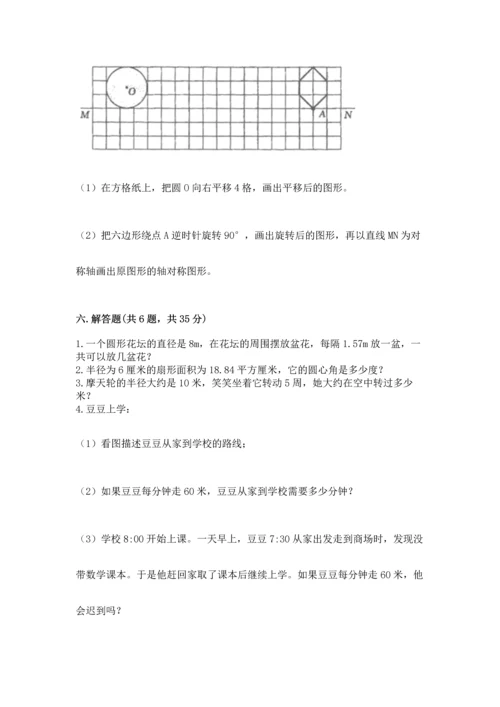 O

M

A

N

（1）在方格纸上，把圆 O 向右平移 4 格，画出平移后的图形。

（2）把六边形绕点 A 逆时针旋转 90°，画出旋转后的图形，再以直线 MN 为对称轴画出原图形的轴对称图形。

六. 解答题(共 6 题，共 35 分)

1. 一个圆形花坛的直径是 8m，在花坛的周围摆放盆花，每隔 1.57m 放一盆，一共可以放几盆花？
2. 半径为 6 厘米的扇形面积为 18.84 平方厘米，它的圆心角是多少度？
3. 摩天轮的半径大约是 10 米，笑笑坐着它转动 5 周，她大约在空中转过多少米？
4. 豆豆上学：

（1）看图描述豆豆从家到学校的路线；

（2）如果豆豆每分钟走 60 米，豆豆从家到学校需要多少分钟？

（3）学校 8:00 开始上课。一天早上，豆豆 7:30 从家出发走到商场时，发现没带数学课本。于是他赶回家取了课本后继续上学。如果豆豆每分钟走 60 米，他会迟到吗？